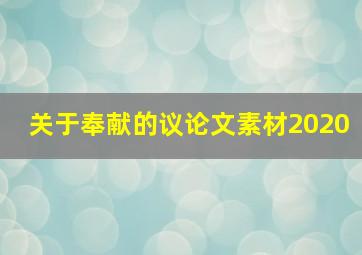 关于奉献的议论文素材2020